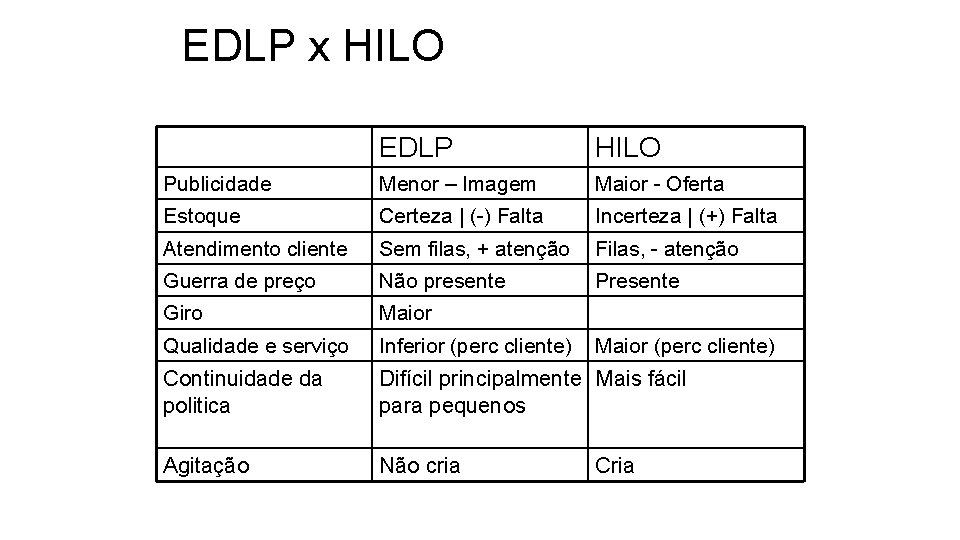 EDLP x HILO

|  | EDLP | HILO |
|---|---|---|
| Publicidade | Menor – Imagem | Maior - Oferta |
| Estoque | Certeza \| (-) Falta | Incerteza \| (+) Falta |
| Atendimento cliente | Sem filas, + atenção | Filas, - atenção |
| Guerra de preço | Não presente | Presente |
| Giro | Maior |  |
| Qualidade e serviço | Inferior (perc cliente) | Maior (perc cliente) |
| Continuidade da politica | Difícil principalmente para pequenos | Mais fácil |
| Agitação | Não cria | Cria |